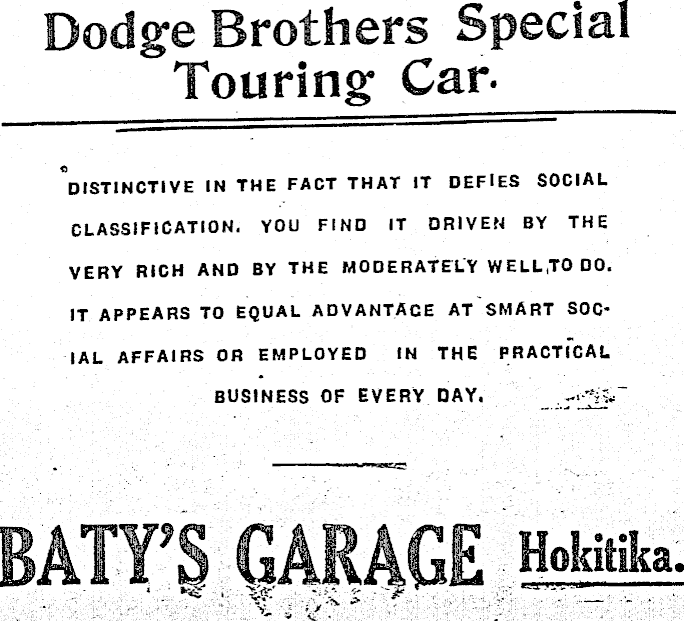 Dodge Brothers Special Touring Car.

DISTINCTIVE IN THE FACT THAT IT DEFIES SOCIAL CLASSIFICATION. YOU FIND IT DRIVEN BY THE VERY RICH AND BY THE MODERATELY WELL TO DO. IT APPEARS TO EQUAL ADVANTAGE AT SMART SOCIAL AFFAIRS OR EMPLOYED IN THE PRACTICAL BUSINESS OF EVERY DAY.

BATY'S GARAGE Hokitika.